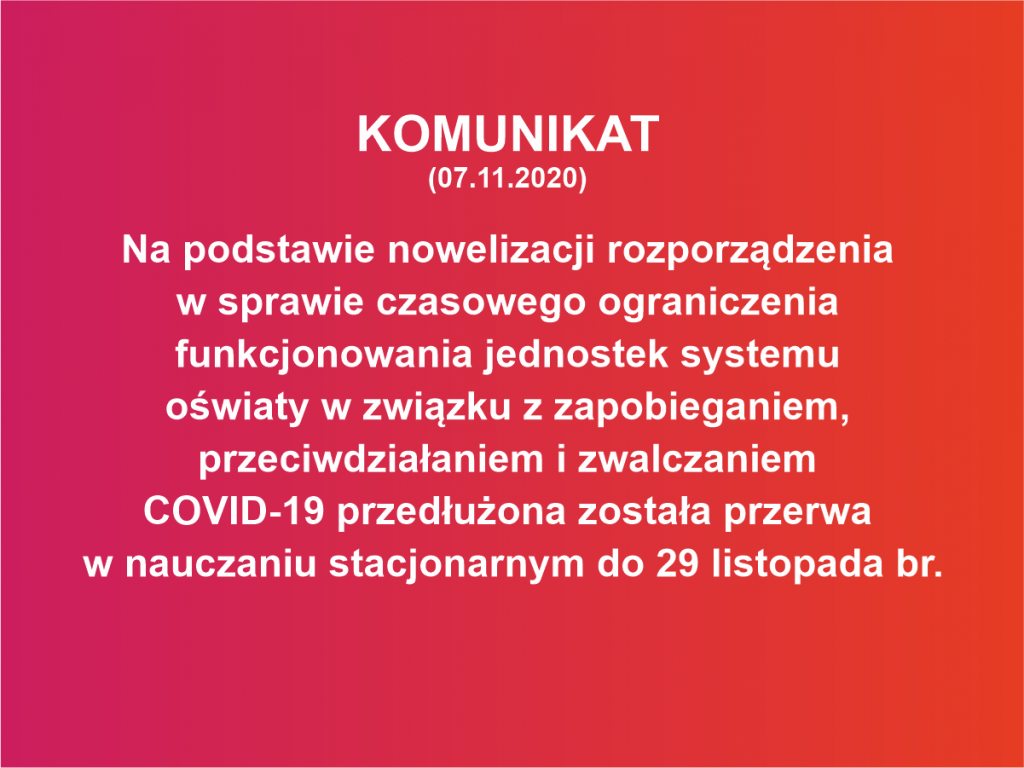 KOMUNIKAT
(07.11.2020)

Na podstawie nowelizacji rozporządzenia w sprawie czasowego ograniczenia funkcjonowania jednostek systemu oświaty w związku z zapobieganiem, przeciwdziałaniem i zwalczaniem COVID-19 przedłużona została przerwa w nauczaniu stacjonarnym do 29 listopada br.